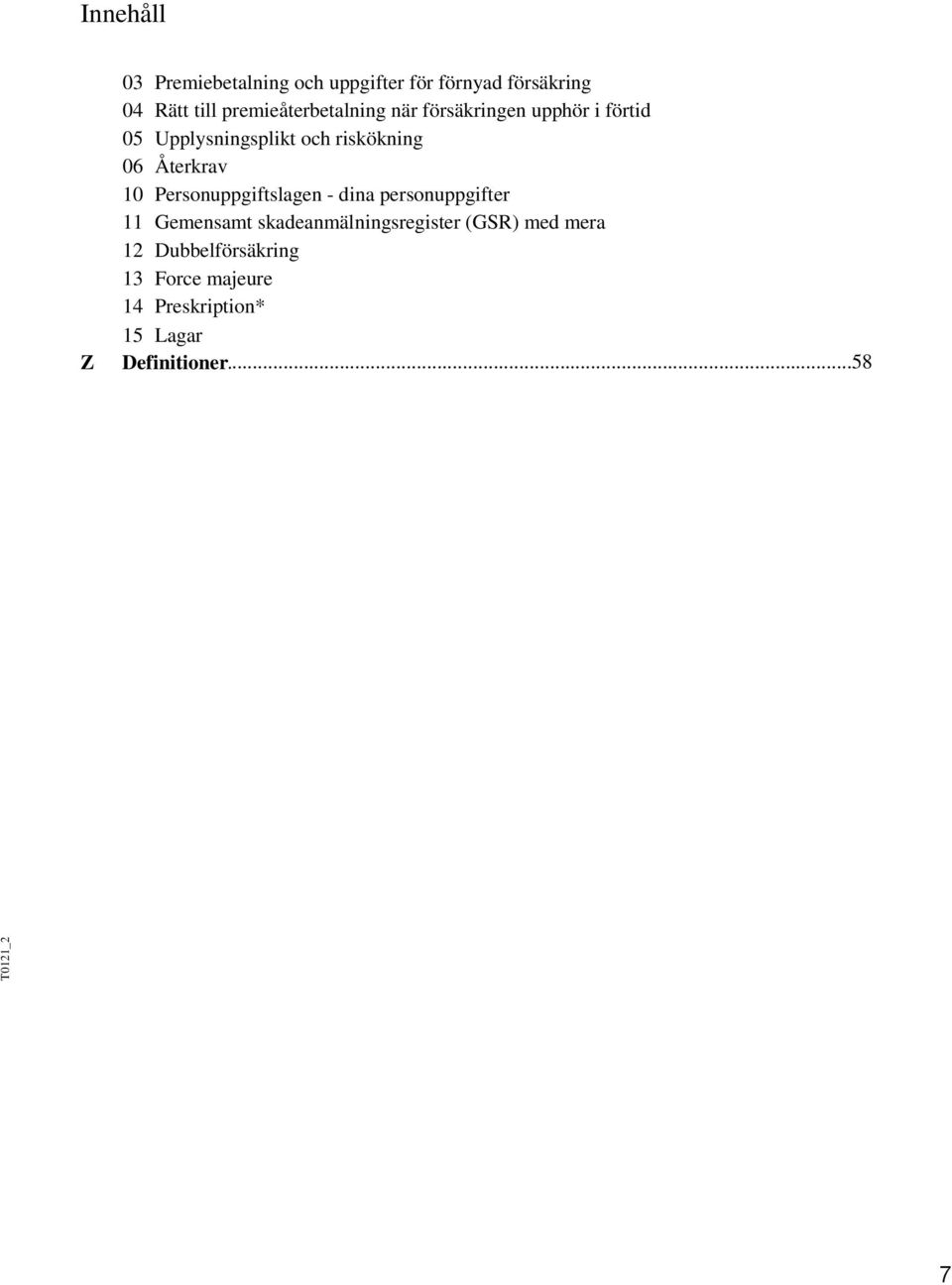 Innehåll

03 Premiebetalning och uppgifter för förnyad försäkring
04 Rätt till premieåterbetalning när försäkringen upphör i förtid
05 Upplysningsplikt och riskökning
06 Återkrav
10 Personuppgiftslagen - dina personuppgifter
11 Gemensamt skadeanmälningsregister (GSR) med mera
12 Dubbelförsäkring
13 Force majeure
14 Preskription*
15 Lagar
Z Definitioner...58

T0121_2

7